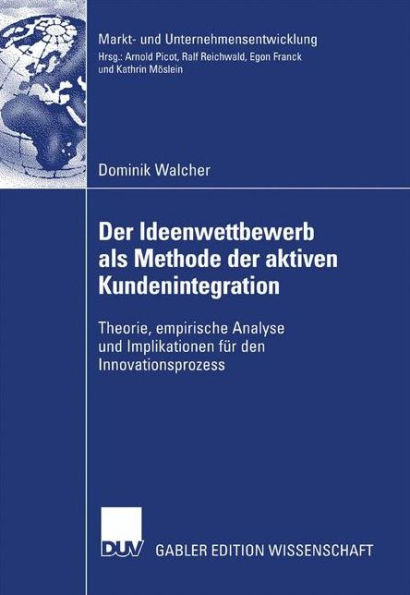 Markt- und Unternehmensentwicklung
Hrsg.: Arnold Picot, Ralf Reichwald, Egon Franck und Kathrin Möslein

Dominik Walcher

Der Ideenwettbewerb als Methode der aktiven Kundenintegration

Theorie, empirische Analyse und Implikationen für den Innovationsprozess

DUV GABLER EDITION WISSENSCHAFT